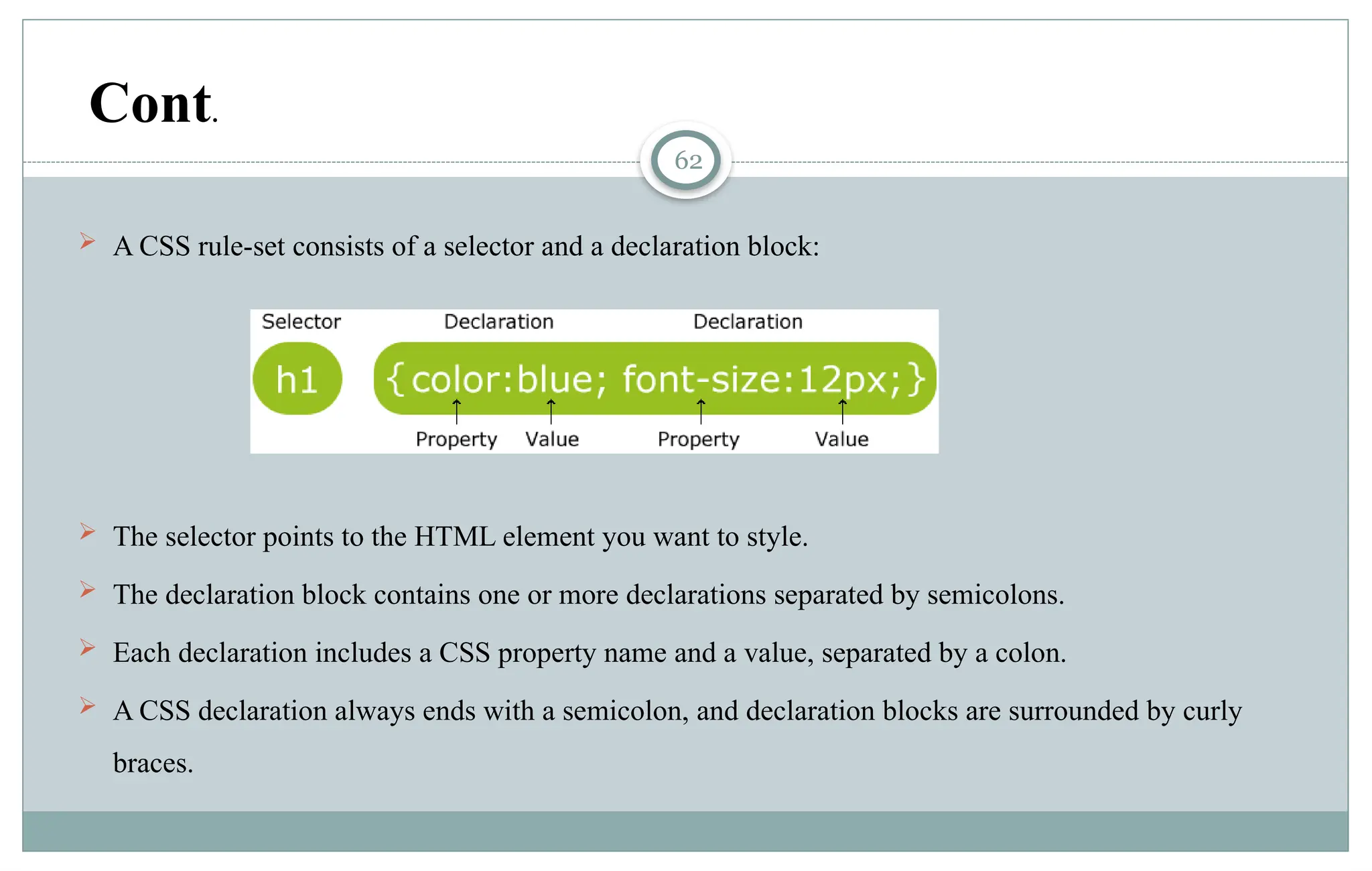 Cont.

62

➢ A CSS rule-set consists of a selector and a declaration block:

Selector Declaration Declaration

h1 {color:blue; font-size:12px;}

Property Value Property Value

➢ The selector points to the HTML element you want to style.

➢ The declaration block contains one or more declarations separated by semicolons.

➢ Each declaration includes a CSS property name and a value, separated by a colon.

➢ A CSS declaration always ends with a semicolon, and declaration blocks are surrounded by curly braces.